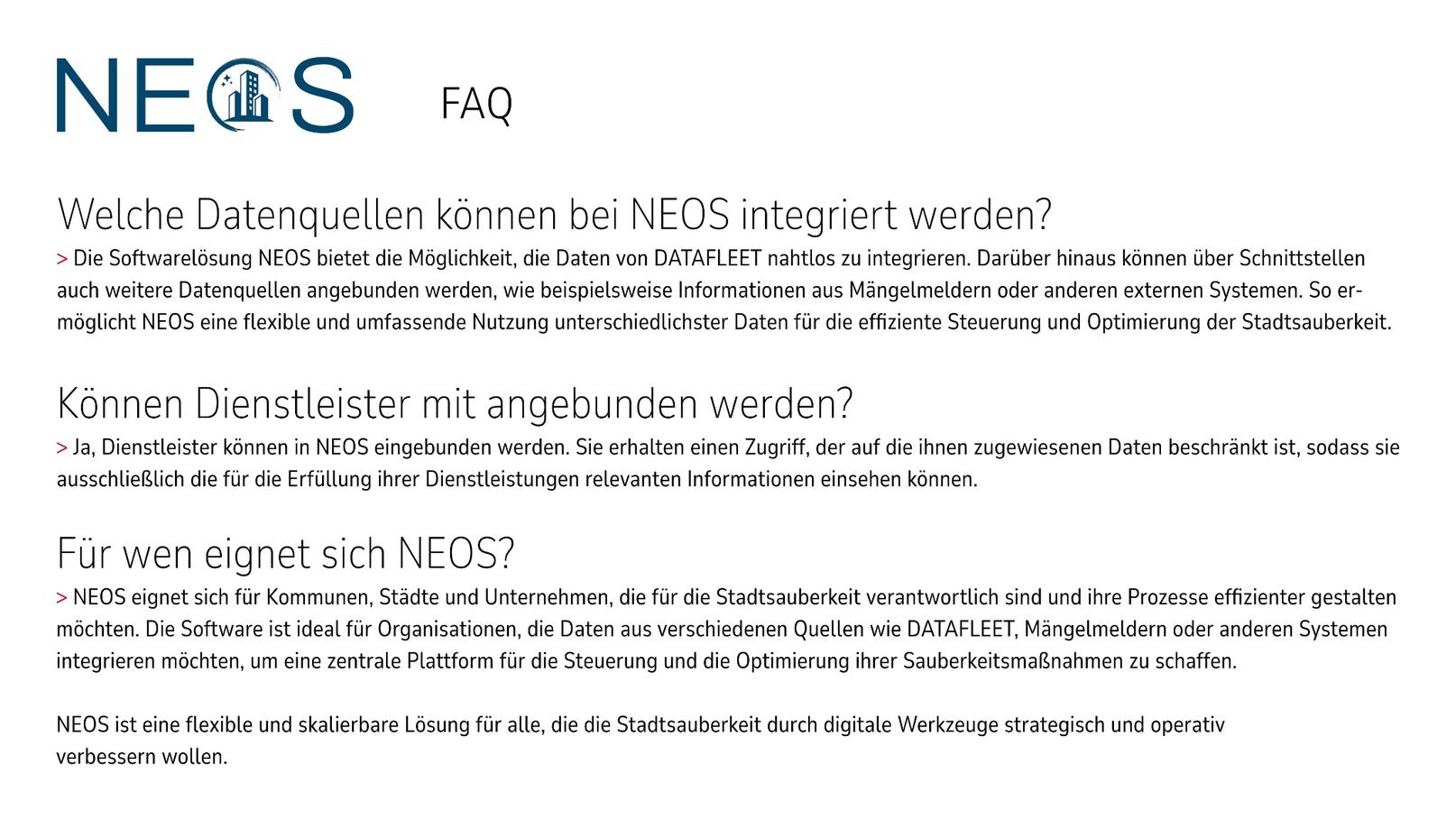 NEOS FAQ

Welche Datenquellen können bei NEOS integriert werden?
> Die Softwarelösung NEOS bietet die Möglichkeit, die Daten von DATAFLEET nahtlos zu integrieren. Darüber hinaus können über Schnittstellen auch weitere Datenquellen angebunden werden, wie beispielsweise Informationen aus Mängelmeldern oder anderen externen Systemen. So ermöglicht NEOS eine flexible und umfassende Nutzung unterschiedlichster Daten für die effiziente Steuerung und Optimierung der Stadtsauberkeit.

Können Dienstleister mit angebunden werden?
> Ja, Dienstleister können in NEOS eingebunden werden. Sie erhalten einen Zugriff, der auf die ihnen zugewiesenen Daten beschränkt ist, sodass sie ausschließlich die für die Erfüllung ihrer Dienstleistungen relevanten Informationen einsehen können.

Für wen eignet sich NEOS?
> NEOS eignet sich für Kommunen, Städte und Unternehmen, die für die Stadtsauberkeit verantwortlich sind und ihre Prozesse effizienter gestalten möchten. Die Software ist ideal für Organisationen, die Daten aus verschiedenen Quellen wie DATAFLEET, Mängelmeldern oder anderen Systemen integrieren möchten, um eine zentrale Plattform für die Steuerung und die Optimierung ihrer Sauberkeitsmaßnahmen zu schaffen.

NEOS ist eine flexible und skalierbare Lösung für alle, die die Stadtsauberkeit durch digitale Werkzeuge strategisch und operativ verbessern wollen.